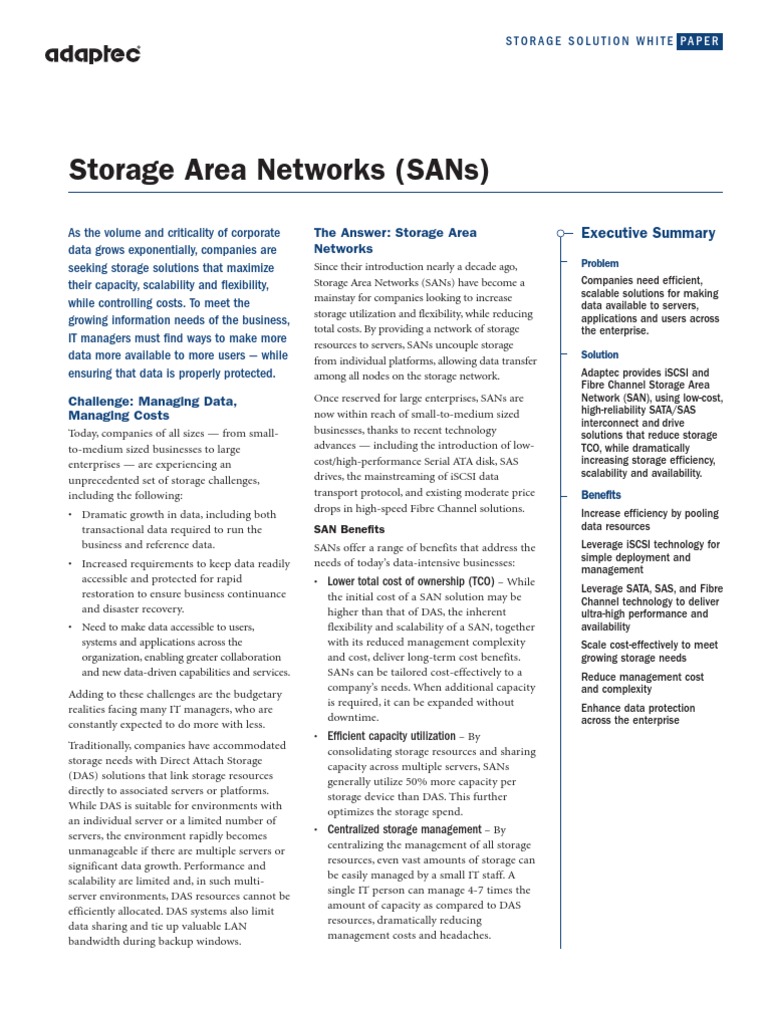 adaptec

STORAGE SOLUTION WHITE PAPER

Storage Area Networks (SANs)

As the volume and criticality of corporate data grows exponentially, companies are seeking storage solutions that maximize their capacity, scalability and flexibility, while controlling costs. To meet the growing information needs of the business, IT managers must find ways to make more data more available to more users — while ensuring that data is properly protected.

Challenge: Managing Data, Managing Costs

Today, companies of all sizes — from small-to-medium sized businesses to large enterprises — are experiencing an unprecedented set of storage challenges, including the following:

• Dramatic growth in data, including both transactional data required to run the business and reference data.

• Increased requirements to keep data readily accessible and protected for rapid restoration to ensure business continuance and disaster recovery.

• Need to make data accessible to users, systems and applications across the organization, enabling greater collaboration and new data-driven capabilities and services.

Adding to these challenges are the budgetary realities facing many IT managers, who are constantly expected to do more with less.

Traditionally, companies have accommodated storage needs with Direct Attach Storage (DAS) solutions that link storage resources directly to associated servers or platforms. While DAS is suitable for environments with an individual server or a limited number of servers, the environment rapidly becomes unmanageable if there are multiple servers or significant data growth. Performance and scalability are limited and, in such multi-server environments, DAS resources cannot be efficiently allocated. DAS systems also limit data sharing and tie up valuable LAN bandwidth during backup windows.

The Answer: Storage Area Networks

Since their introduction nearly a decade ago, Storage Area Networks (SANs) have become a mainstay for companies looking to increase storage utilization and flexibility, while reducing total costs. By providing a network of storage resources to servers, SANs uncouple storage from individual platforms, allowing data transfer among all nodes on the storage network.

Once reserved for large enterprises, SANs are now within reach of small-to-medium sized businesses, thanks to recent technology advances — including the introduction of low-cost/high-performance Serial ATA disk, SAS drives, the mainstreaming of iSCSI data transport protocol, and existing moderate price drops in high-speed Fibre Channel solutions.

SAN Benefits

SANs offer a range of benefits that address the needs of today's data-intensive businesses:

• Lower total cost of ownership (TCO) – While the initial cost of a SAN solution may be higher than that of DAS, the inherent flexibility and scalability of a SAN, together with its reduced management complexity and cost, deliver long-term cost benefits. SANs can be tailored cost-effectively to a company's needs. When additional capacity is required, it can be expanded without downtime.

• Efficient capacity utilization – By consolidating storage resources and sharing capacity across multiple servers, SANs generally utilize 50% more capacity per storage device than DAS. This further optimizes the storage spend.

• Centralized storage management – By centralizing the management of all storage resources, even vast amounts of storage can be easily managed by a small IT staff. A single IT person can manage 4-7 times the amount of capacity as compared to DAS resources, dramatically reducing management costs and headaches.

Executive Summary

Problem

Companies need efficient, scalable solutions for making data available to servers, applications and users across the enterprise.

Solution

Adaptec provides iSCSI and Fibre Channel Storage Area Network (SAN), using low-cost, high-reliability SATA/SAS interconnect and drive solutions that reduce storage TCO, while dramatically increasing storage efficiency, scalability and availability.

Benefits

Increase efficiency by pooling data resources

Leverage iSCSI technology for simple deployment and management

Leverage SATA, SAS, and Fibre Channel technology to deliver ultra-high performance and availability

Scale cost-effectively to meet growing storage needs

Reduce management cost and complexity

Enhance data protection across the enterprise